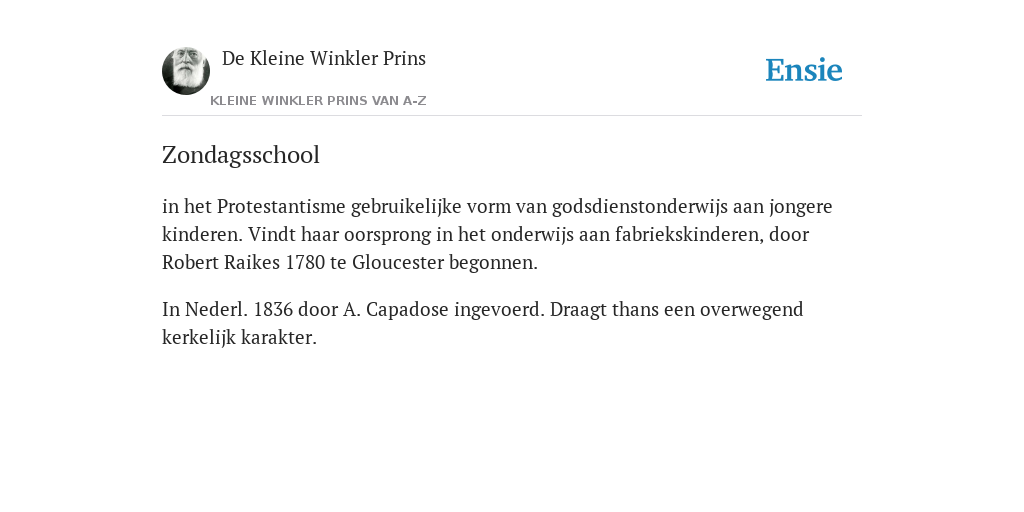 De Kleine Winkler Prins

KLEINE WINKLER PRINS VAN A-Z

Ensie

Zondagsschool

in het Protestantisme gebruikelijke vorm van godsdienstonderwijs aan jongere kinderen. Vindt haar oorsprong in het onderwijs aan fabriekskinderen, door Robert Raikes 1780 te Gloucester begonnen.

In Nederl. 1836 door A. Capadose ingevoerd. Draagt thans een overwegend kerkelijk karakter.